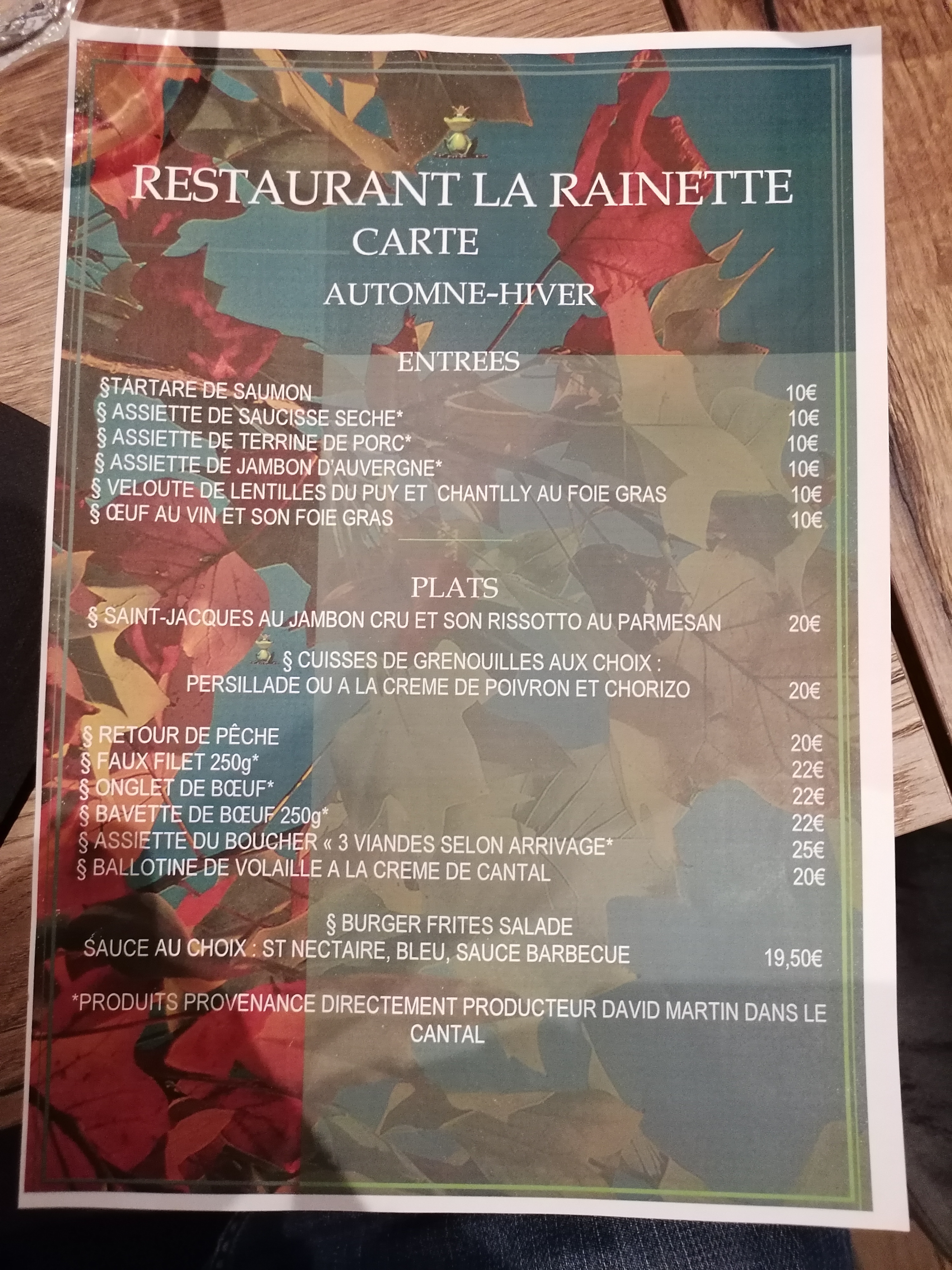 RESTAURANT LA RAINETTE
CARTE
AUTOMNE-HIVER

ENTREES
§TARTARE DE SAUMON 10€
§ ASSIETTE DE SAUCISSE SECHE* 10€
§ ASSIETTE DE TERRINE DE PORC* 10€
§ ASSIETTE DE JAMBON D'AUVERGNE* 10€
§ VELOUTE DE LENTILLES DU PUY ET CHANTLLY AU FOIE GRAS 10€
§ ŒUF AU VIN ET SON FOIE GRAS 10€

PLATS
§ SAINT-JACQUES AU JAMBON CRU ET SON RISSOTTO AU PARMESAN 20€
§ CUISSES DE GRENOUILLES AUX CHOIX :
PERSILLADE OU A LA CREME DE POIVRON ET CHORIZO 20€

§ RETOUR DE PÊCHE 20€
§ FAUX FILET 250g* 22€
§ ONGLET DE BŒUF* 22€
§ BAVETTE DE BŒUF 250g* 22€
§ ASSIETTE DU BOUCHER « 3 VIANDES SELON ARRIVAGE* 25€
§ BALLOTINE DE VOLAILLE A LA CREME DE CANTAL 20€

§ BURGER FRITES SALADE
SAUCE AU CHOIX : ST NECTAIRE, BLEU, SAUCE BARBECUE 19,50€

*PRODUITS PROVENANCE DIRECTEMENT PRODUCTEUR DAVID MARTIN DANS LE CANTAL